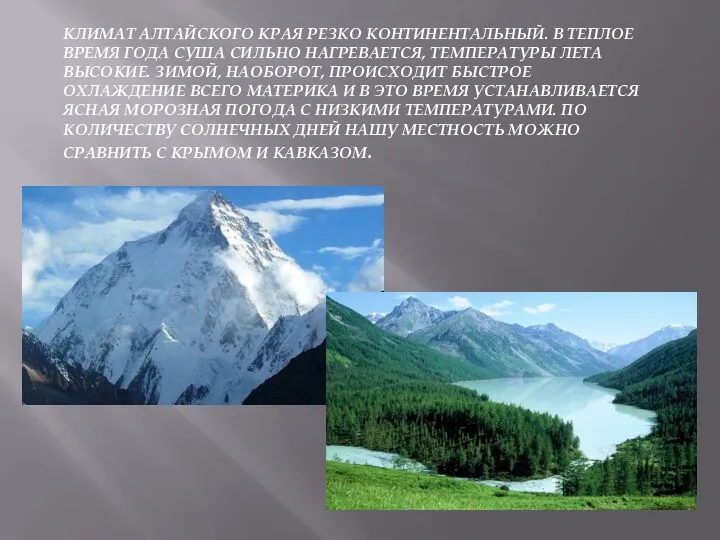 КЛИМАТ АЛТАЙСКОГО КРАЯ РЕЗКО КОНТИНЕНТАЛЬНЫЙ. В ТЕПЛОЕ ВРЕМЯ ГОДА СУША СИЛЬНО НАГРЕВАЕТСЯ, ТЕМПЕРАТУРЫ ЛЕТА ВЫСОКИЕ. ЗИМОЙ, НАОБОРОТ, ПРОИСХОДИТ БЫСТРОЕ ОХЛАЖДЕНИЕ ВСЕГО МАТЕРИКА И В ЭТО ВРЕМЯ УСТАНАВЛИВАЕТСЯ ЯСНАЯ МОРОЗНАЯ ПОГОДА С НИЗКИМИ ТЕМПЕРАТУРАМИ. ПО КОЛИЧЕСТВУ СОЛНЕЧНЫХ ДНЕЙ НАШУ МЕСТНОСТЬ МОЖНО СРАВНИТЬ С КРЫМОМ И КАВКАЗОМ.